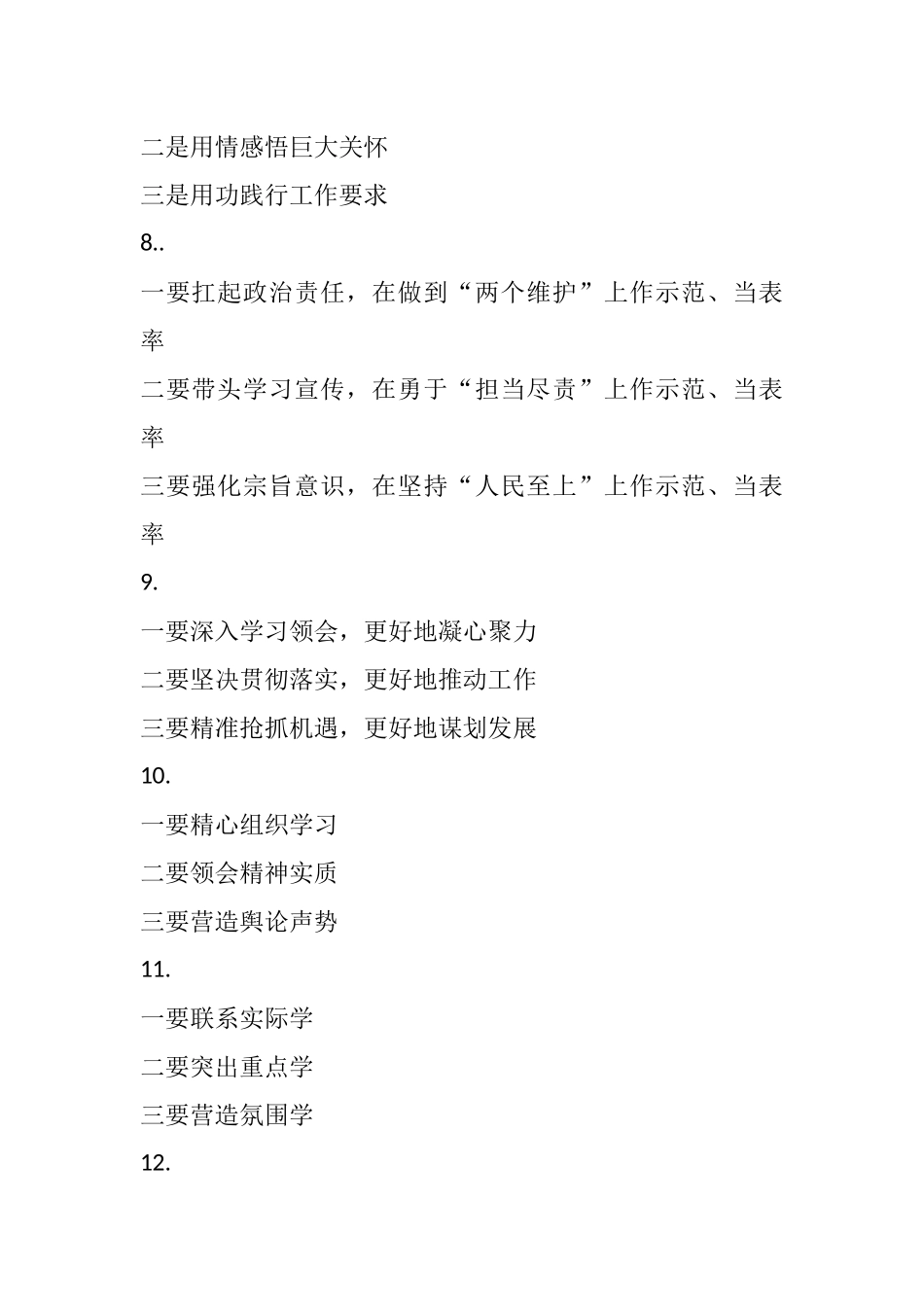 二是用情感悟巨大关怀

三是用功践行工作要求

8..

一要扛起政治责任，在做到“两个维护”上作示范、当表率

二要带头学习宣传，在勇于“担当尽责”上作示范、当表率

三要强化宗旨意识，在坚持“人民至上”上作示范、当表率

9.

一要深入学习领会，更好地凝心聚力

二要坚决贯彻落实，更好地推动工作

三要精准抢抓机遇，更好地谋划发展

10.

一要精心组织学习

二要领会精神实质

三要营造舆论声势

11.

一要联系实际学

二要突出重点学

三要营造氛围学

12.